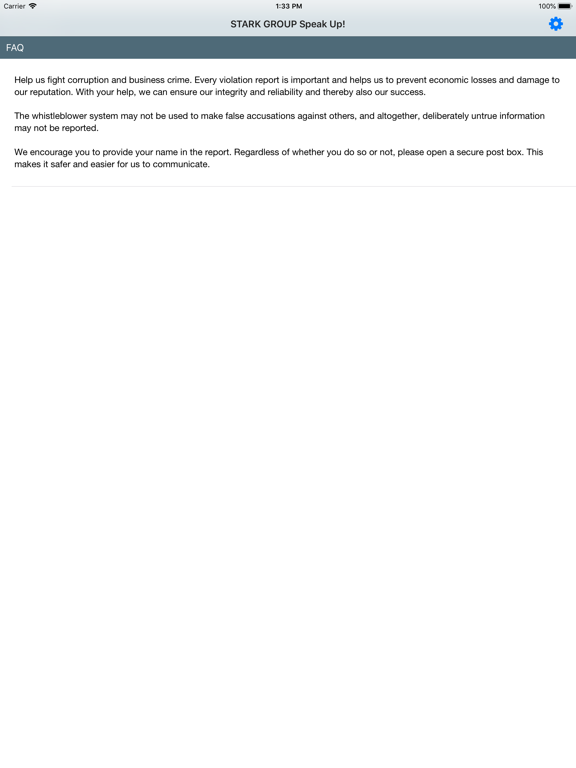 Carrier
1:33 PM
100%

STARK GROUP Speak Up!

FAQ

Help us fight corruption and business crime. Every violation report is important and helps us to prevent economic losses and damage to our reputation. With your help, we can ensure our integrity and reliability and thereby also our success.

The whistleblower system may not be used to make false accusations against others, and altogether, deliberately untrue information may not be reported.

We encourage you to provide your name in the report. Regardless of whether you do so or not, please open a secure post box. This makes it safer and easier for us to communicate.